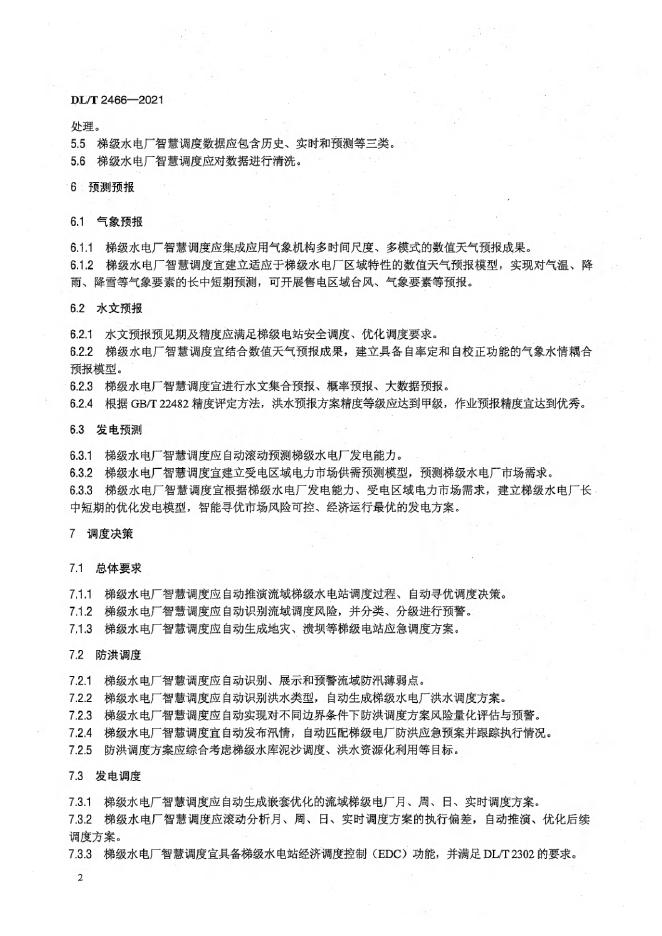 DL/T 2466—2021

处理。

5.5 梯级水电厂智慧调度数据应包含历史、实时和预测等三类。

5.6 梯级水电厂智慧调度应对数据进行清洗。

6 预测预报

6.1 气象预报

6.1.1 梯级水电厂智慧调度应集成应用气象机构多时间尺度、多模式的数值天气预报成果。

6.1.2 梯级水电厂智慧调度宜建立适应于梯级水电厂区域特性的数值天气预报模型，实现对气温、降雨、降雪等气象要素的长中短期预测，可开展售电区域台风、气象要素等预报。

6.2 水文预报

6.2.1 水文预报预见期及精度应满足梯级电站安全调度、优化调度要求。

6.2.2 梯级水电厂智慧调度宜结合数值天气预报成果，建立具备自率定和自校正功能的气象水情耦合预报模型。

6.2.3 梯级水电厂智慧调度宜进行水文集合预报、概率预报、大数据预报。

6.2.4 根据 GB/T 22482 精度评定方法，洪水预报方案精度等级应达到甲级，作业预报精度宜达到优秀。

6.3 发电预测

6.3.1 梯级水电厂智慧调度应自动滚动预测梯级水电厂发电能力。

6.3.2 梯级水电厂智慧调度宜建立受电区域电力市场供需预测模型，预测梯级水电厂市场需求。

6.3.3 梯级水电厂智慧调度宜根据梯级水电厂发电能力、受电区域电力市场需求，建立梯级水电厂长中短期的优化发电模型，智能寻优市场风险可控、经济运行最优的发电方案。

7 调度决策

7.1 总体要求

7.1.1 梯级水电厂智慧调度应自动推演流域梯级水电站调度过程、自动寻优调度决策。

7.1.2 梯级水电厂智慧调度应自动识别流域调度风险，并分类、分级进行预警。

7.1.3 梯级水电厂智慧调度应自动生成地灾、溃坝等梯级电站应急调度方案。

7.2 防洪调度

7.2.1 梯级水电厂智慧调度应自动识别、展示和预警流域防汛薄弱点。

7.2.2 梯级水电厂智慧调度应自动识别洪水类型，自动生成梯级水电厂洪水调度方案。

7.2.3 梯级水电厂智慧调度应自动实现对不同边界条件下防洪调度方案风险量化评估与预警。

7.2.4 梯级水电厂智慧调度宜自动发布汛情，自动匹配梯级电厂防洪应急预案并跟踪执行情况。

7.2.5 防洪调度方案应综合考虑梯级水库泥沙调度、洪水资源化利用等目标。

7.3 发电调度

7.3.1 梯级水电厂智慧调度应自动生成嵌套优化的流域梯级电厂月、周、日、实时调度方案。

7.3.2 梯级水电厂智慧调度应滚动分析月、周、日、实时调度方案的执行偏差，自动推演、优化后续调度方案。

7.3.3 梯级水电厂智慧调度宜具备梯级水电站经济调度控制（EDC）功能，并满足 DL/T 2302 的要求。

2